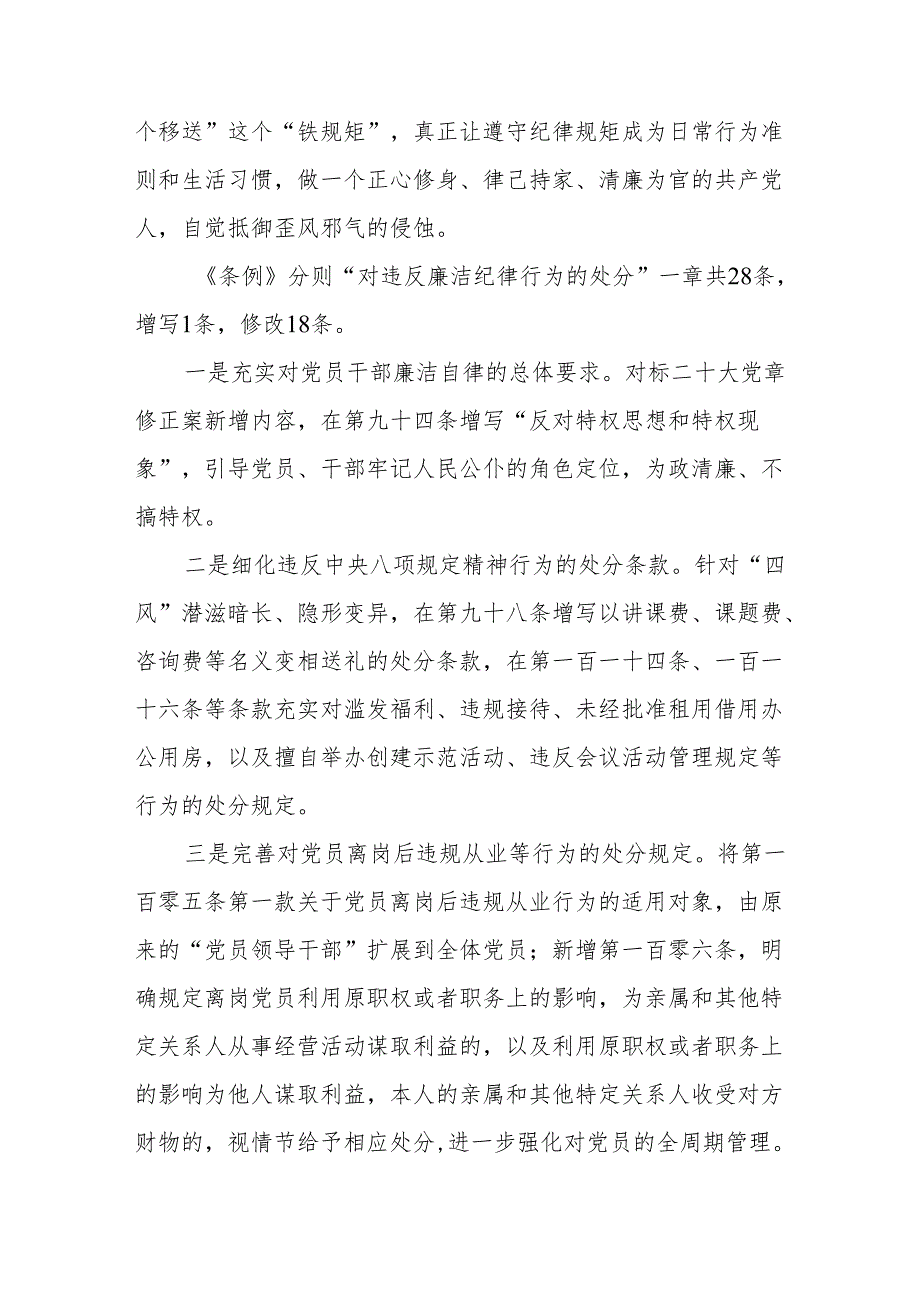 个移送”这个“铁规矩”，真正让遵守纪律规矩成为日常行为准则和生活习惯，做一个正心修身、律己持家、清廉为官的共产党人，自觉抵御歪风邪气的侵蚀。

《条例》分则“对违反廉洁纪律行为的处分”一章共28条，增写1条，修改18条。

一是充实对党员干部廉洁自律的总体要求。对标二十大党章修正案新增内容，在第九十四条增写“反对特权思想和特权现象”，引导党员、干部牢记人民公仆的角色定位，为政清廉、不搞特权。

二是细化违反中央八项规定精神行为的处分条款。针对“四风”潜滋暗长、隐形变异，在第九十八条增写以讲课费、课题费、咨询费等名义变相送礼的处分条款，在第一百一十四条、一百一十六条等条款充实对滥发福利、违规接待、未经批准租用借用办公用房，以及擅自举办创建示范活动、违反会议活动管理规定等行为的处分规定。

三是完善对党员离岗后违规从业等行为的处分规定。将第一百零五条第一款关于党员离岗后违规从业行为的适用对象，由原来的“党员领导干部”扩展到全体党员；新增第一百零六条，明确规定离岗党员利用原职权或者职务上的影响，为亲属和其他特定关系人从事经营活动谋取利益的，以及利用原职权或者职务上的影响为他人谋取利益，本人的亲属和其他特定关系人收受对方财物的，视情节给予相应处分，进一步强化对党员的全周期管理。